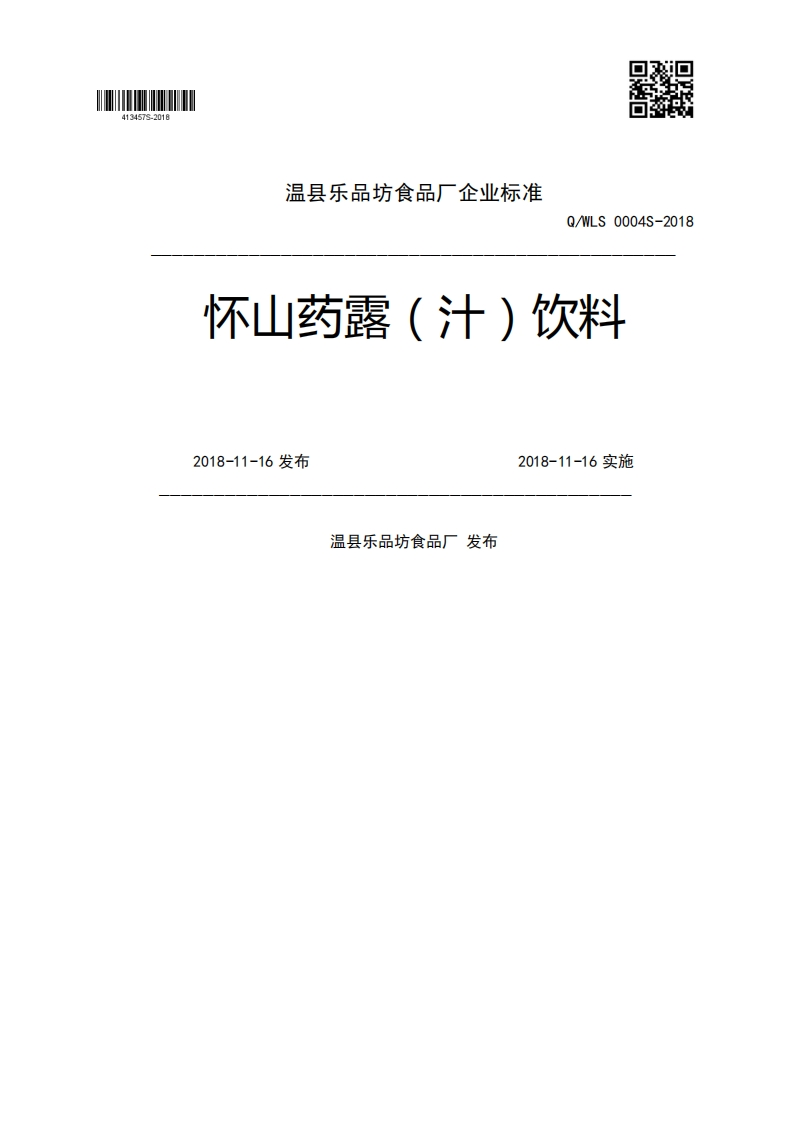 413457S-2018

温县乐品坊食品厂企业标准

Q/WLS 0004S-2018

怀山药露（汁）饮料

2018-11-16 发布

2018-11-16 实施

温县乐品坊食品厂 发布